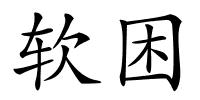 软困